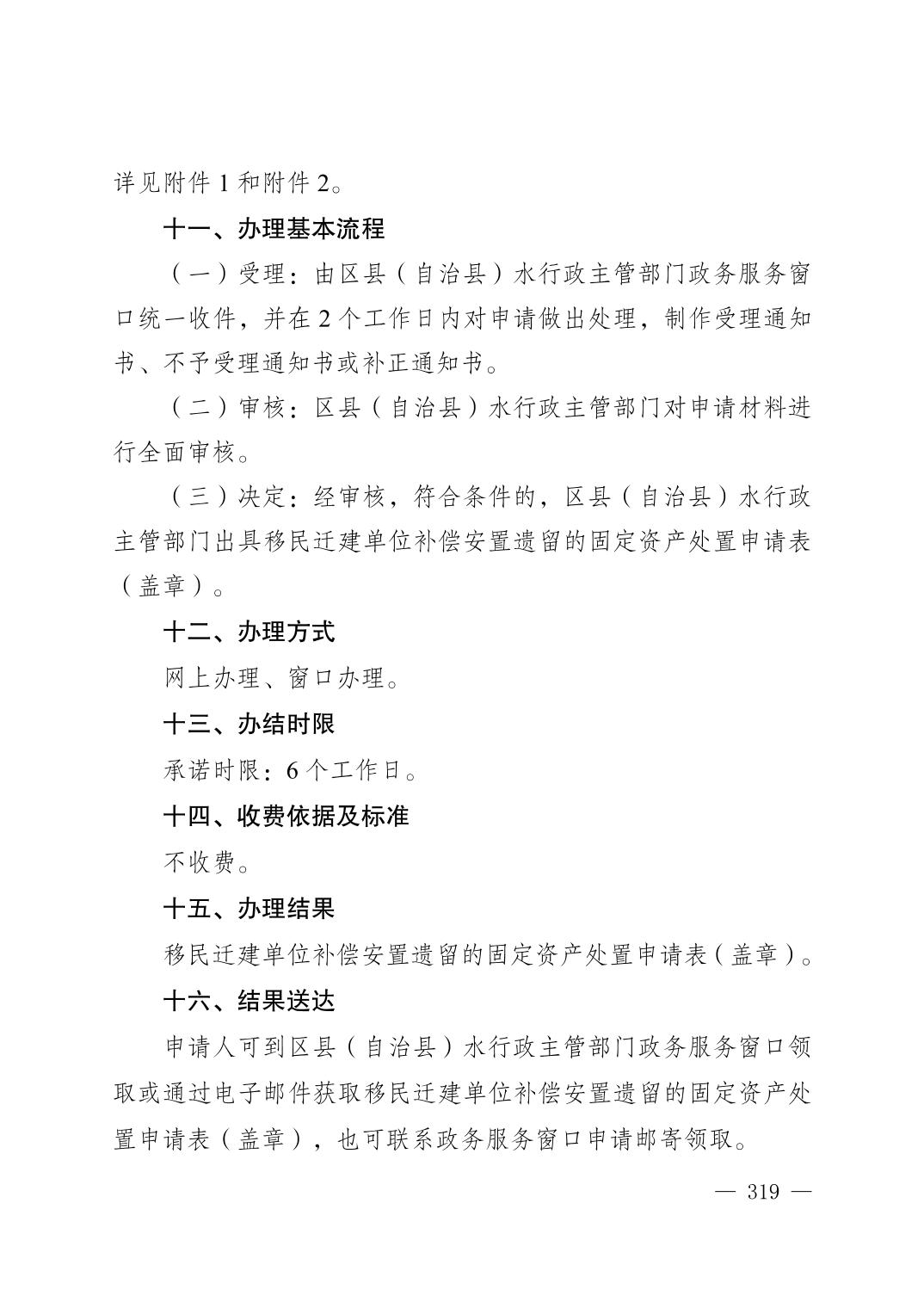 详见附件1和附件2。

十一、办理基本流程

（一）受理：由区县（自治县）水行政主管部门政务服务窗口统一收件，并在2个工作日内对申请做出处理，制作受理通知书、不予受理通知书或补正通知书。

（二）审核：区县（自治县）水行政主管部门对申请材料进行全面审核。

（三）决定：经审核，符合条件的，区县（自治县）水行政主管部门出具移民迁建单位补偿安置遗留的固定资产处置申请表（盖章）。

十二、办理方式

网上办理、窗口办理。

十三、办结时限

承诺时限：6个工作日。

十四、收费依据及标准

不收费。

十五、办理结果

移民迁建单位补偿安置遗留的固定资产处置申请表（盖章）。

十六、结果送达

申请人可到区县（自治县）水行政主管部门政务服务窗口领取或通过电子邮件获取移民迁建单位补偿安置遗留的固定资产处置申请表（盖章），也可联系政务服务窗口申请邮寄领取。

— 319 —